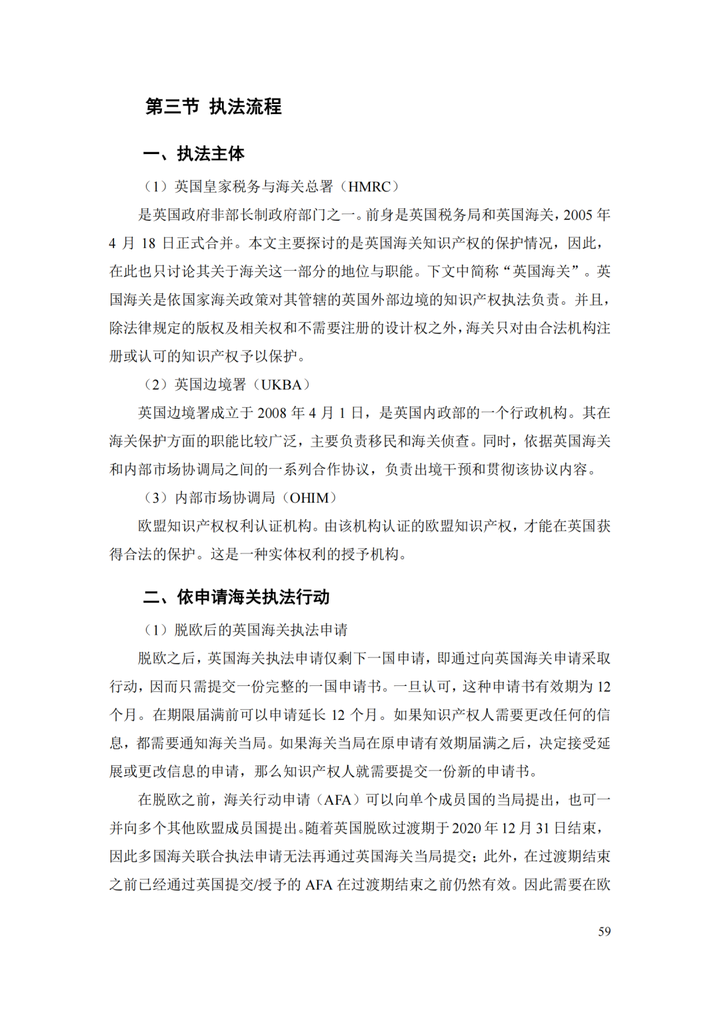 第三节 执法流程

一、执法主体

（1）英国皇家税务与海关总署（HMRC）

是英国政府非部长制政府部门之一。前身是英国税务局和英国海关，2005 年 4 月 18 日正式合并。本文主要探讨的是英国海关知识产权的保护情况，因此，在此也只讨论其关于海关这一部分的地位与职能。下文中简称“英国海关”。英国海关是依国家海关政策对其管辖的英国外部边境的知识产权执法负责。并且，除法律规定的版权及相关权和不需要注册的设计权之外，海关只对由合法机构注册或认可的知识产权予以保护。

（2）英国边境署（UKBA）

英国边境署成立于 2008 年 4 月 1 日，是英国内政部的一个行政机构。其在海关保护方面的职能比较广泛，主要负责移民和海关侦查。同时，依据英国海关和内部市场协调局之间的一系列合作协议，负责出境干预和贯彻该协议内容。

（3）内部市场协调局（OHIM）

欧盟知识产权权利认证机构。由该机构认证的欧盟知识产权，才能在英国获得合法的保护。这是一种实体权利的授予机构。

二、依申请海关执法行动

（1）脱欧后的英国海关执法申请

脱欧之后，英国海关执法申请仅剩下一国申请，即通过向英国海关申请采取行动，因而只需提交一份完整的一国申请书。一旦认可，这种申请书有效期为 12 个月。在期限届满前可以申请延长 12 个月。如果知识产权人需要更改任何的信息，都需要通知海关当局。如果海关当局在原申请有效期届满之后，决定接受延展或更改信息的申请，那么知识产权人就需要提交一份新的申请书。

在脱欧之前，海关行动申请（AFA）可以向单个成员国的当局提出，也可一并向多个其他欧盟成员国提出。随着英国脱欧过渡期于 2020 年 12 月 31 日结束，因此多国海关联合执法申请无法再通过英国海关当局提交；此外，在过渡期结束之前已经通过英国提交/授予的 AFA 在过渡期结束之前仍然有效。因此需要在欧

59